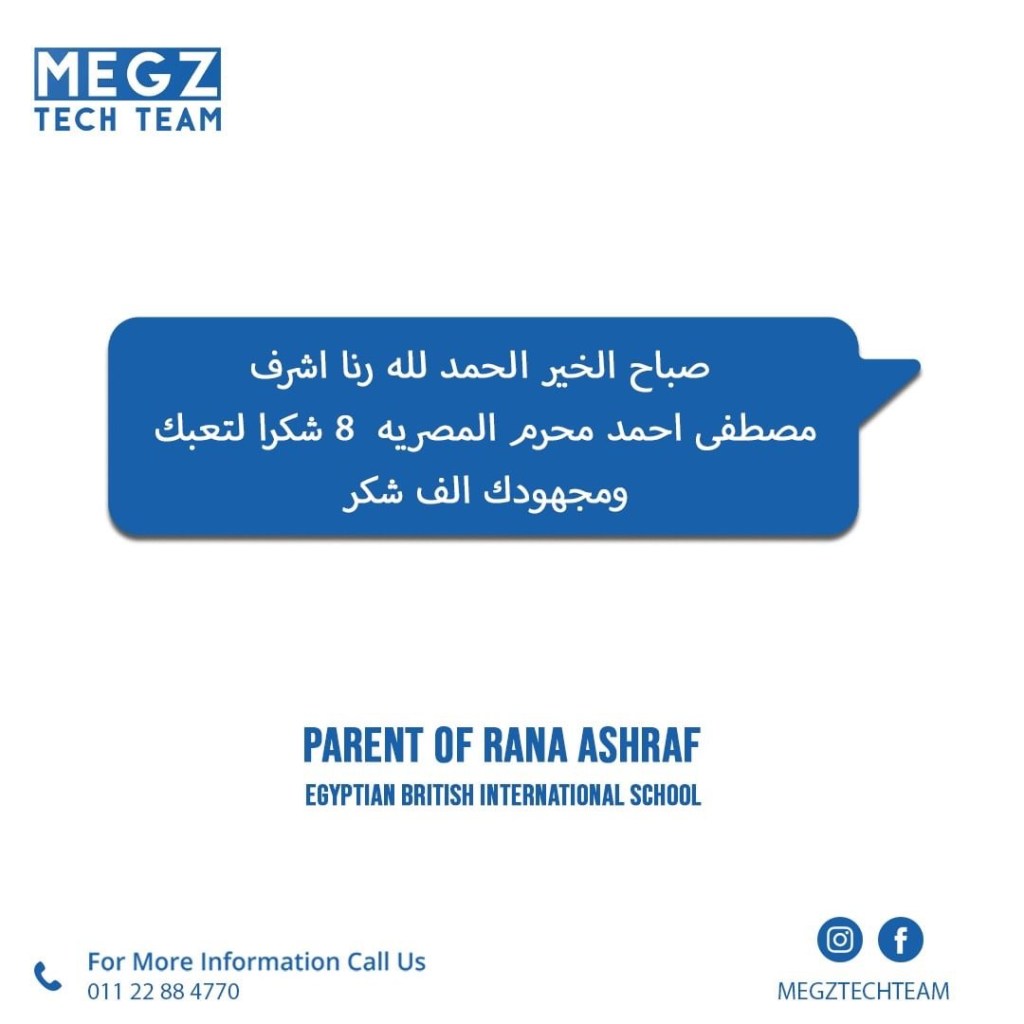 MEGZ
TECH TEAM

صباح الخير الحمد لله رنا اشرف مصطفى احمد محرم المصريه 8 شكرا لتعبك ومجهودك الف شكر

PARENT OF RANA ASHRAF
EGYPTIAN BRITISH INTERNATIONAL SCHOOL

For More Information Call Us
011 22 88 4770

MEGZTECHTEAM